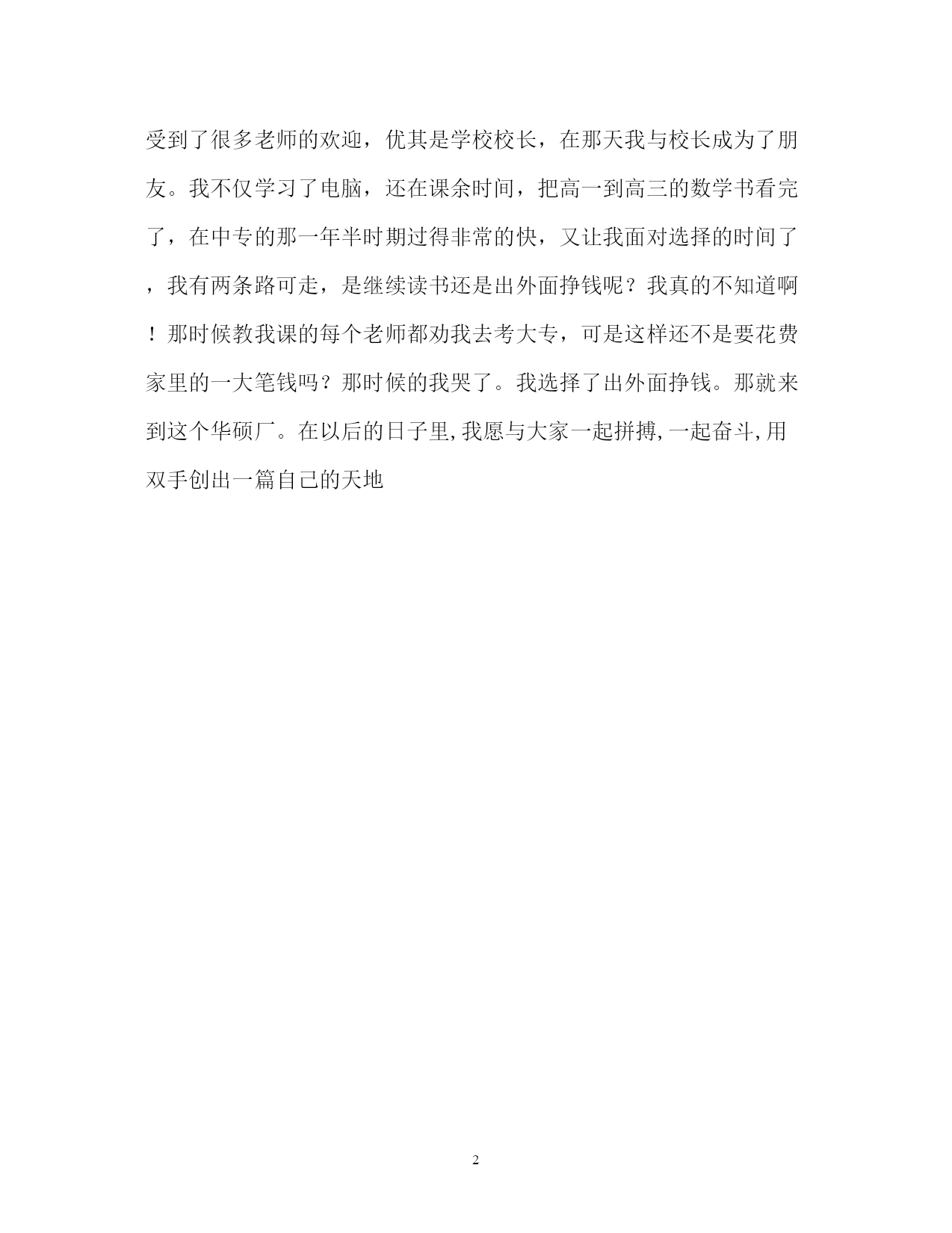 受到了很多老师的欢迎，优其是学校校长，在那天我与校长成为了朋友。我不仅学习了电脑，还在课余时间，把高一到高三的数学书看完了，在中专的那一年半时期过得非常的快，又让我面对选择的时间了，我有两条路可走，是继续读书还是出外面挣钱呢？我真的不知道啊！那时候教我课的每个老师都劝我去考大专，可是这样还不是要花费家里的一大笔钱吗？那时候的我哭了。我选择了出外面挣钱。那就来到这个华硕厂。在以后的日子里,我愿与大家一起拼搏,一起奋斗,用双手创出一篇自己的天地

2